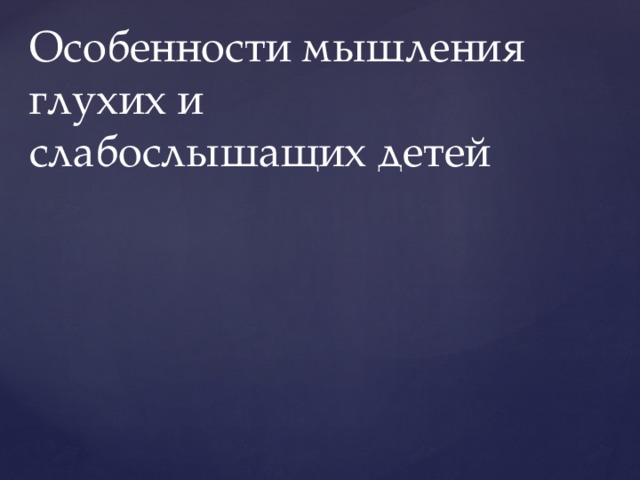 Особенности мышления глухих и слабослышащих детей